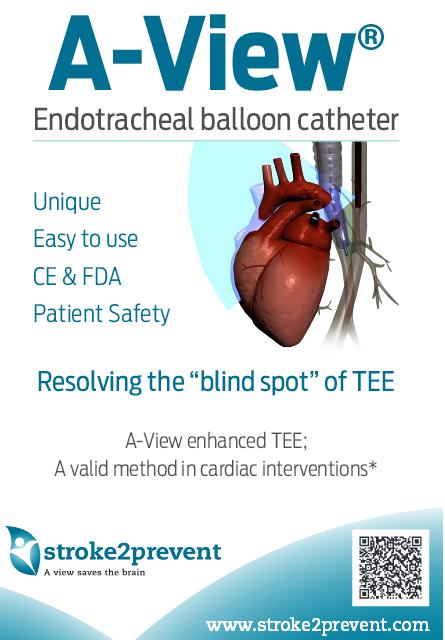 A-View®

Endotracheal balloon catheter

Unique
Easy to use
CE & FDA
Patient Safety

Resolving the “blind spot” of TEE

A-View enhanced TEE;
A valid method in cardiac interventions*

stroke2prevent
A view saves the brain

www.stroke2prevent.com